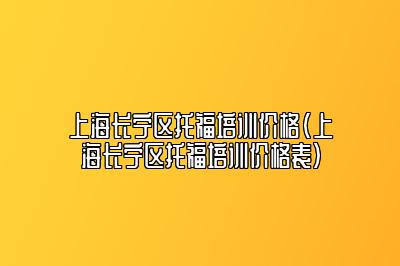 上海长宁区托福培训价格(上海长宁区托福培训价格表)